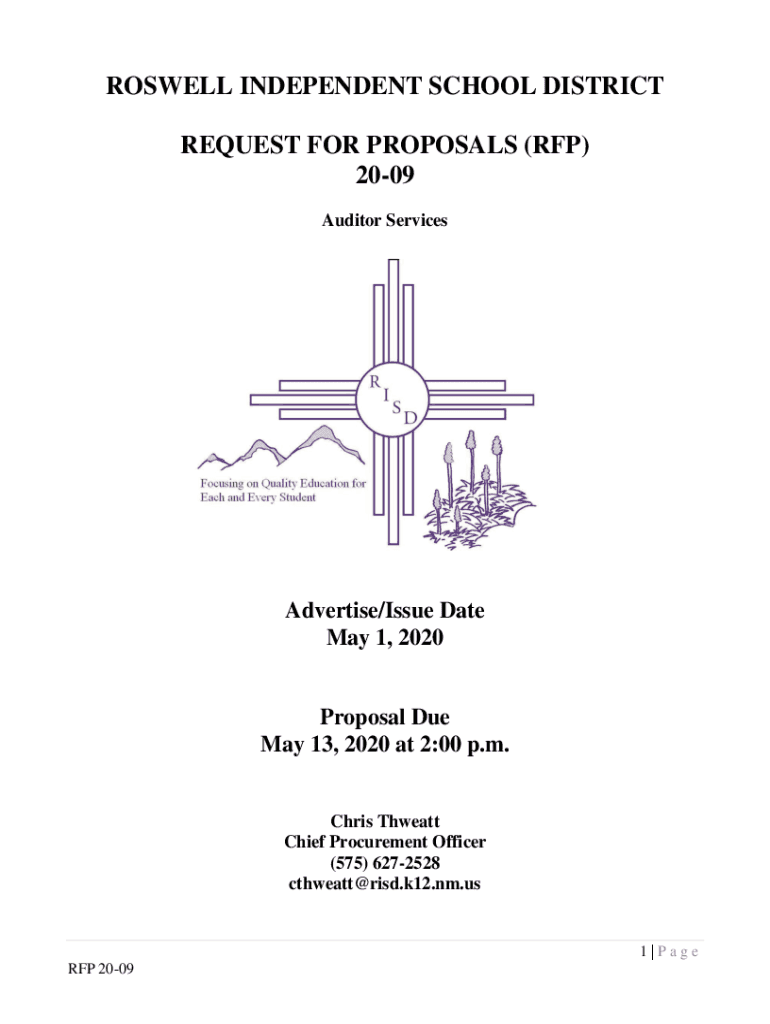 ROSWELL INDEPENDENT SCHOOL DISTRICT

REQUEST FOR PROPOSALS (RFP)
20-09

Auditor Services

R I S D

Focusing on Quality Education for Each and Every Student

Advertise/Issue Date
May 1, 2020

Proposal Due
May 13, 2020 at 2:00 p.m.

Chris Thweatt
Chief Procurement Officer
(575) 627-2528
cthweatt@risd.k12.nm.us

1 | P a g e

RFP 20-09